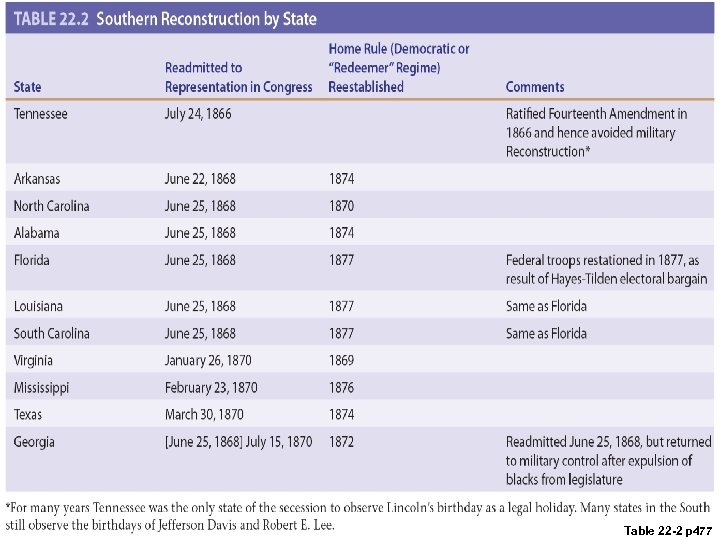 TABLE 22.2 Southern Reconstruction by State

| State | Readmitted to Representation in Congress | Home Rule (Democratic or "Redeemer" Regime) Reestablished | Comments |
|---|---|---|---|
| Tennessee | July 24, 1866 | | Ratified Fourteenth Amendment in 1866 and hence avoided military Reconstruction* |
| Arkansas | June 22, 1868 | 1874 | |
| North Carolina | June 25, 1868 | 1870 | |
| Alabama | June 25, 1868 | 1874 | |
| Florida | June 25, 1868 | 1877 | Federal troops restationed in 1877, as result of Hayes-Tilden electoral bargain |
| Louisiana | June 25, 1868 | 1877 | Same as Florida |
| South Carolina | June 25, 1868 | 1877 | Same as Florida |
| Virginia | January 26, 1870 | 1869 | |
| Mississippi | February 23, 1870 | 1876 | |
| Texas | March 30, 1870 | 1874 | |
| Georgia | [June 25, 1868] July 15, 1870 | 1872 | Readmitted June 25, 1868, but returned to military control after expulsion of blacks from legislature |

*For many years Tennessee was the only state of the secession to observe Lincoln's birthday as a legal holiday. Many states in the South still observe the birthdays of Jefferson Davis and Robert E. Lee.

Table 22-2 p477